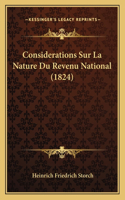 KESSINGER'S LEGACY REPRINTS

Considerations Sur La Nature Du Revenu National (1824)

Heinrich Friedrich Storch